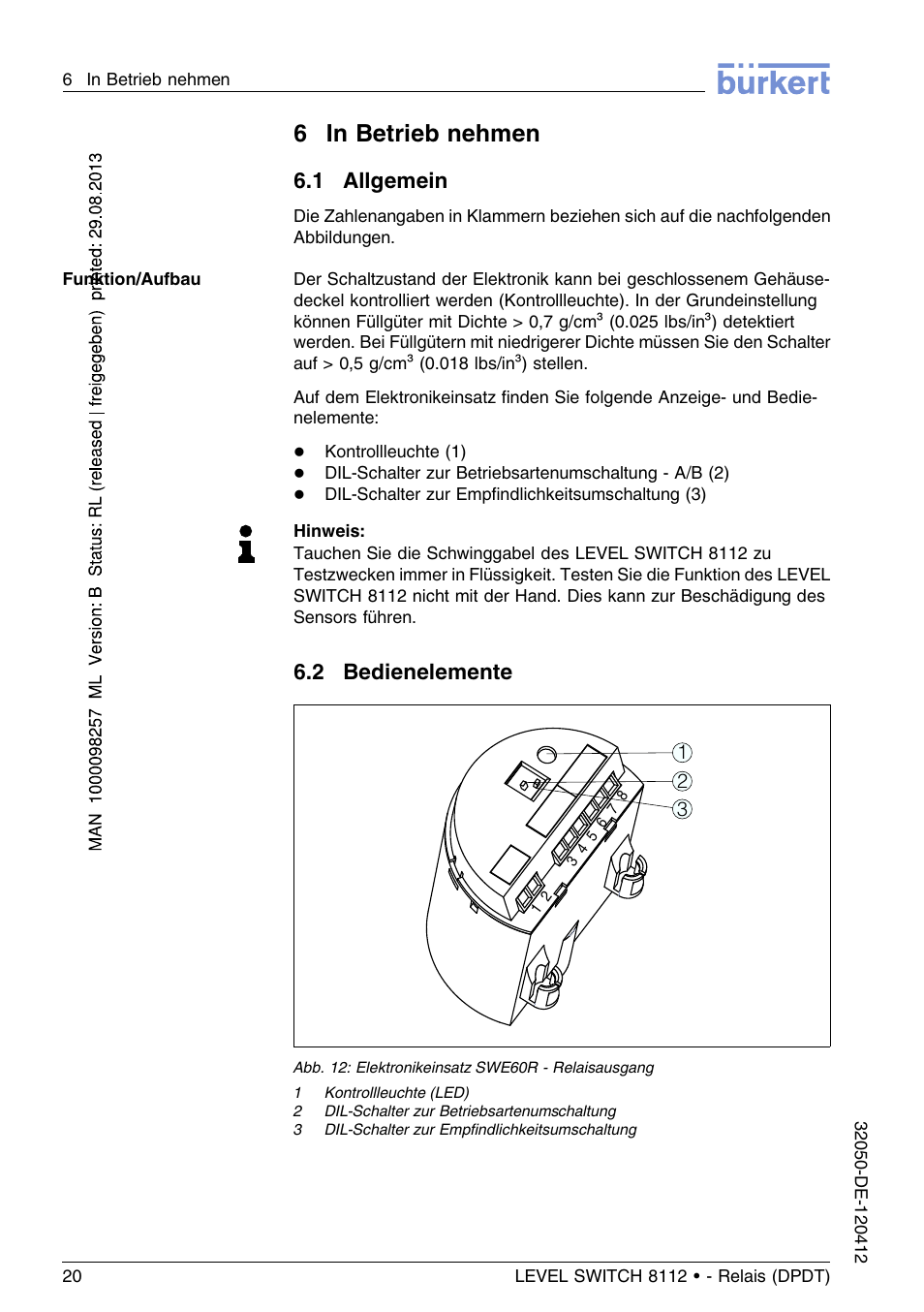 6 In Betrieb nehmen

bürkert

MAN 1000098257 ML Version: B Status: RL (released | freigegeben) printed: 29.08.2013

6 In Betrieb nehmen

6.1 Allgemein

Die Zahlenangaben in Klammern beziehen sich auf die nachfolgenden Abbildungen.

Funktion/Aufbau

Der Schaltzustand der Elektronik kann bei geschlossenem Gehäusedeckel kontrolliert werden (Kontrollleuchte). In der Grundeinstellung können Füllgüter mit Dichte > 0,7 g/cm$^3$ (0.025 lbs/in$^3$) detektiert werden. Bei Füllgütern mit niedrigerer Dichte müssen Sie den Schalter auf > 0,5 g/cm$^3$ (0.018 lbs/in$^3$) stellen.

Auf dem Elektronikeinsatz finden Sie folgende Anzeige- und Bedienelemente:

- Kontrollleuchte (1)
- DIL-Schalter zur Betriebsartenumschaltung - A/B (2)
- DIL-Schalter zur Empfindlichkeitsumschaltung (3)

Hinweis:
Tauchen Sie die Schwinggabel des LEVEL SWITCH 8112 zu Testzwecken immer in Flüssigkeit. Testen Sie die Funktion des LEVEL SWITCH 8112 nicht mit der Hand. Dies kann zur Beschädigung des Sensors führen.

6.2 Bedienelemente

1
2
3
1 2 3 4 5 6 7 8

Abb. 12: Elektronikeinsatz SWE60R - Relaisausgang

1 Kontrollleuchte (LED)
2 DIL-Schalter zur Betriebsartenumschaltung
3 DIL-Schalter zur Empfindlichkeitsumschaltung

32050-DE-120412

20

LEVEL SWITCH 8112 • - Relais (DPDT)